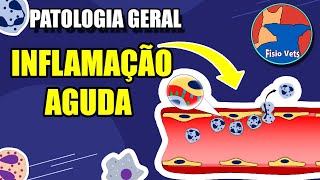 PATOLOGIA GERAL

INFLAMAÇÃO AGUDA

Fisio Vets